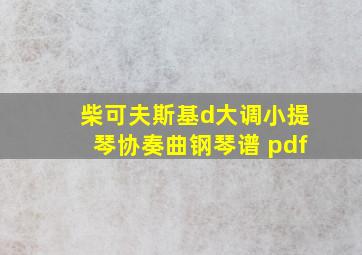 柴可夫斯基d大调小提琴协奏曲钢琴谱 pdf